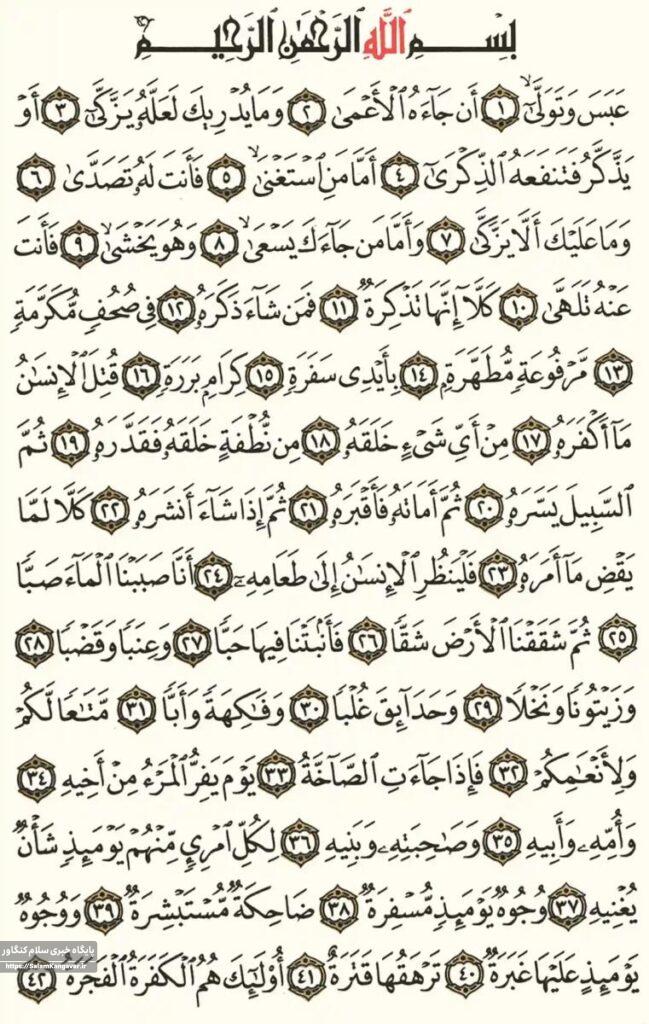 بِسْمِ ٱللَّهِ ٱلرَّحْمَٰنِ ٱلرَّحِيمِ

عَبَسَ وَتَوَلَّىٰٓ ١ أَن جَآءَهُ ٱلْأَعْمَىٰ ٢ وَمَا يُدْرِيكَ لَعَلَّهُۥ يَزَّكَّىٰٓ ٣ أَوْ يَذَّكَّرُ فَتَنفَعَهُ ٱلذِّكْرَىٰٓ ٤ أَمَّا مَنِ ٱسْتَغْنَىٰ ٥ فَأَنتَ لَهُۥ تَصَدَّىٰ ٦ وَمَا عَلَيْكَ أَلَّا يَزَّكَّىٰ ٧ وَأَمَّا مَن جَآءَكَ يَسْعَىٰ ٨ وَهُوَ يَخْشَىٰ ٩ فَأَنتَ عَنْهُ تَلَهَّىٰ ١٠ كَلَّآ إِنَّهَا تَذْكِرَةٌ ١١ فَمَن شَآءَ ذَكَرَهُۥ ١٢ فِى صُحُفٍ مُّكَرَّمَةٍ ١٣ مَّرْفُوعَةٍ مُّطَهَّرَةٍۭ ١٤ بِأَيْدِى سَفَرَةٍ ١٥ كِرَامٍۭ بَرَرَةٍ ١٦ قُتِلَ ٱلْإِنسَٰنُ مَآ أَكْفَرَهُۥ ١٧ مِنْ أَىِّ شَىْءٍ خَلَقَهُۥ ١٨ مِن نُّطْفَةٍ خَلَقَهُۥ فَقَدَّرَهُۥ ١٩ ثُمَّ ٱلسَّبِيلَ يَسَّرَهُۥ ٢٠ ثُمَّ أَمَاتَهُۥ فَأَقْبَرَهُۥ ٢١ ثُمَّ إِذَا شَآءَ أَنشَرَهُۥ ٢٢ كَلَّا لَمَّا يَقْضِ مَآ أَمَرَهُۥ ٢٣ فَلْيَنظُرِ ٱلْإِنسَٰنُ إِلَىٰ طَعَامِهِۦٓ ٢٤ أَنَّا صَبَبْنَا ٱلْمَآءَ صَبًّا ٢٥ ثُمَّ شَقَقْنَا ٱلْأَرْضَ شَقًّا ٢٦ فَأَنۢبَتْنَا فِيهَا حَبًّا ٢٧ وَعِنَبًا وَقَضْبًا ٢٨ وَزَيْتُونًا وَنَخْلًا ٢٩ وَحَدَآئِقَ غُلْبًا ٣٠ وَفَٰكِهَةً وَأَبًّا ٣١ مَّتَٰعًا لَّكُمْ وَلِأَنْعَٰمِكُمْ ٣٢ فَإِذَا جَآءَتِ ٱلصَّآخَّةُ ٣٣ يَوْمَ يَفِرُّ ٱلْمَرْءُ مِنْ أَخِيهِ ٣٤ وَأُمِّهِۦ وَأَبِيهِ ٣٥ وَصَٰحِبَتِهِۦ وَبَنِيهِ ٣٦ لِكُلِّ ٱمْرِئٍ مِّنْهُمْ يَوْمَئِذٍ شَأْنٌ يُغْنِيهِ ٣٧ وُجُوهٌ يَوْمَئِذٍ مُّسْفِرَةٌ ٣٨ ضَاحِكَةٌ مُّسْتَبْشِرَةٌ ٣٩ وَوُجُوهٌ يَوْمَئِذٍ عَلَيْهَا غَبَرَةٌ ٤٠ تَرْهَقُهَا قَتَرَةٌ ٤١ أُو۟لَٰٓئِكَ هُمُ ٱلْكَفَرَةُ ٱلْفَجَرَةُ ٤٢

پایگاه خبری سلام کنگاور
https://SalamKangavar.ir